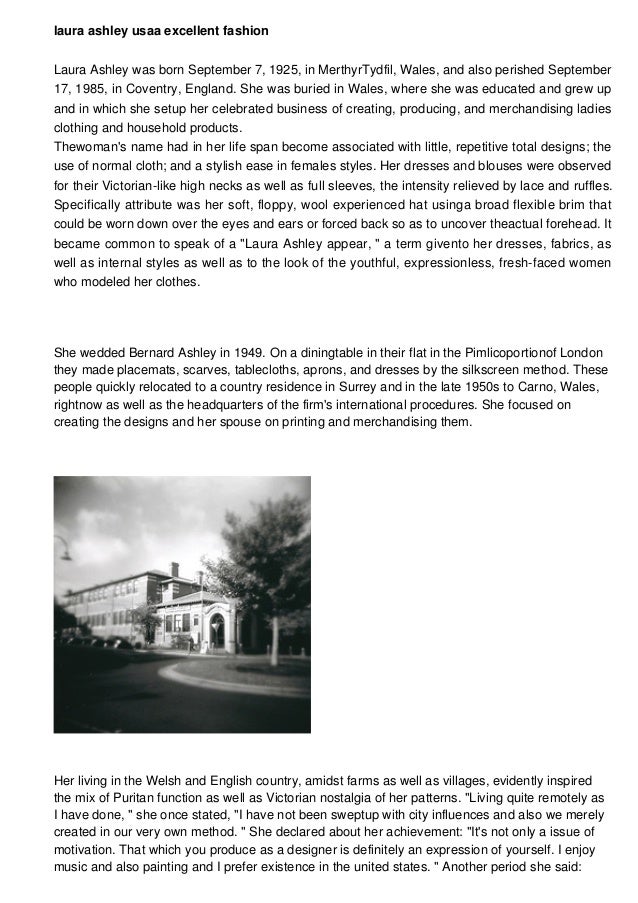 laura ashley usaa excellent fashion

Laura Ashley was born September 7, 1925, in MerthyrTydfil, Wales, and also perished September 17, 1985, in Coventry, England. She was buried in Wales, where she was educated and grew up and in which she setup her celebrated business of creating, producing, and merchandising ladies clothing and household products.
Thewoman's name had in her life span become associated with little, repetitive total designs; the use of normal cloth; and a stylish ease in females styles. Her dresses and blouses were observed for their Victorian-like high necks as well as full sleeves, the intensity relieved by lace and ruffles. Specifically attribute was her soft, floppy, wool experienced hat usinga broad flexible brim that could be worn down over the eyes and ears or forced back so as to uncover theactual forehead. It became common to speak of a "Laura Ashley appear, " a term givento her dresses, fabrics, as well as internal styles as well as to the look of the youthful, expressionless, fresh-faced women who modeled her clothes.

She wedded Bernard Ashley in 1949. On a diningtable in their flat in the Pimlicoportionof London they made placemats, scarves, tablecloths, aprons, and dresses by the silkscreen method. These people quickly relocated to a country residence in Surrey and in the late 1950s to Carno, Wales, rightnow as well as the headquarters of the firm's international procedures. She focused on creating the designs and her spouse on printing and merchandising them.

Her living in the Welsh and English country, amidst farms as well as villages, evidently inspired the mix of Puritan function as well as Victorian nostalgia of her patterns. "Living quite remotely as I have done, " she once stated, "I have not been sweptup with city influences and also we merely created in our very own method. " She declared about her achievement: "It's not only a issue of motivation. That which you produce as a designer is definitely an expression of yourself. I enjoy music and also painting and I prefer existence in the united states. " Another period she said: